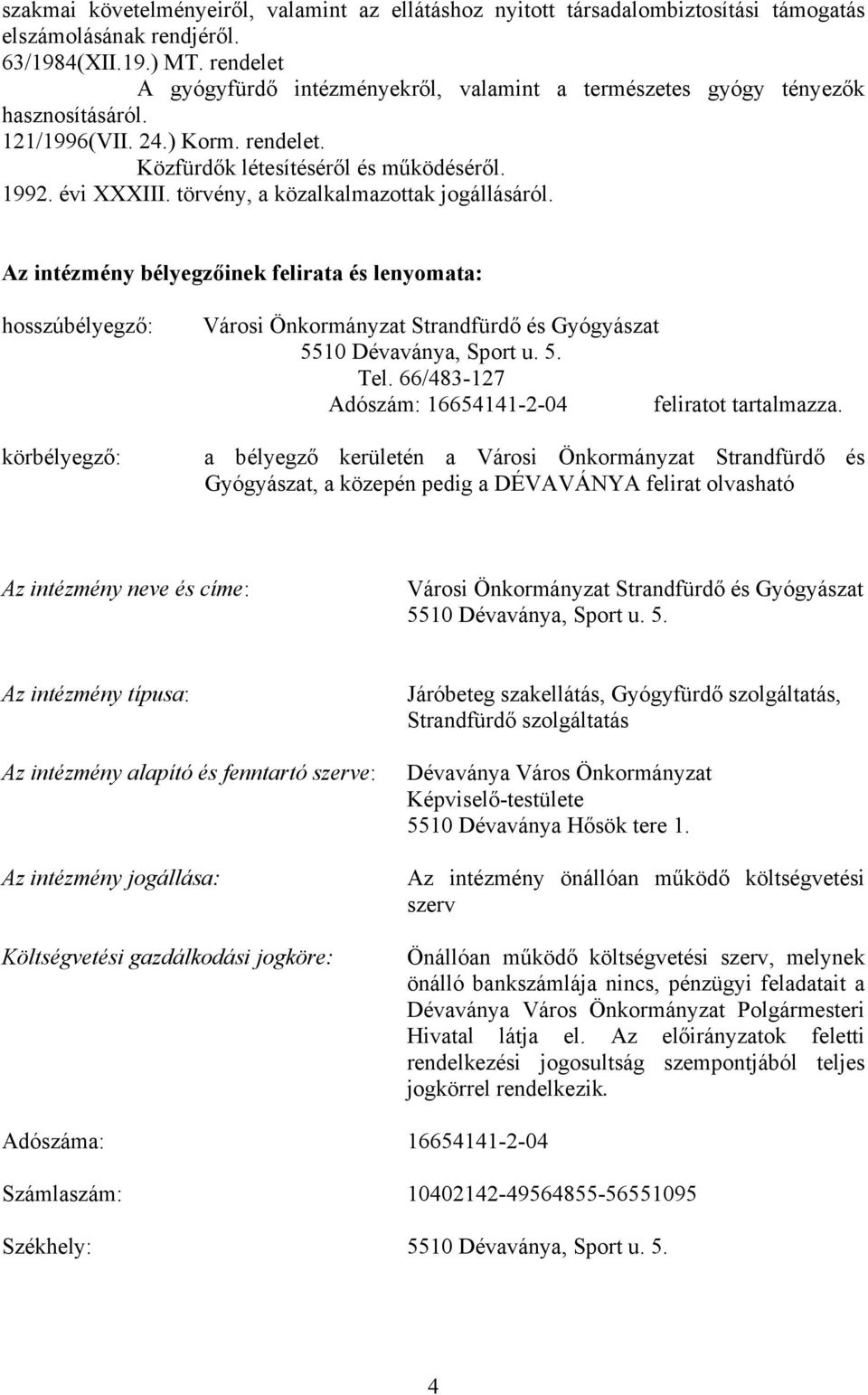 szakmai követelményeiről, valamint az ellátáshoz nyitott társadalombiztosítási támogatás elszámolásának rendjéről.
63/1984(XII.19.) MT. rendelet
A gyógyfürdő intézményekről, valamint a természetes gyógy tényezők hasznosításáról.
121/1996(VII. 24.) Korm. rendelet.
Közfürdők létesítéséről és működéséről.
1992. évi XXXIII. törvény, a közalkalmazottak jogállásáról.

Az intézmény bélyegzőinek felirata és lenyomata:

hosszúbélyegző: Városi Önkormányzat Strandfürdő és Gyógyászat
5510 Dévaványa, Sport u. 5.
Tel. 66/483-127
Adószám: 16654141-2-04 feliratot tartalmazza.

körbélyegző: a bélyegző kerületén a Városi Önkormányzat Strandfürdő és Gyógyászat, a közepén pedig a DÉVAVÁNYA felirat olvasható

Az intézmény neve és címe: Városi Önkormányzat Strandfürdő és Gyógyászat
5510 Dévaványa, Sport u. 5.

Az intézmény típusa: Járóbeteg szakellátás, Gyógyfürdő szolgáltatás, Strandfürdő szolgáltatás

Az intézmény alapító és fenntartó szerve: Dévaványa Város Önkormányzat Képviselő-testülete
5510 Dévaványa Hősök tere 1.

Az intézmény jogállása: Az intézmény önállóan működő költségvetési szerv

Költségvetési gazdálkodási jogköre: Önállóan működő költségvetési szerv, melynek önálló bankszámlája nincs, pénzügyi feladatait a Dévaványa Város Önkormányzat Polgármesteri Hivatal látja el. Az előirányzatok feletti rendelkezési jogosultság szempontjából teljes jogkörrel rendelkezik.

Adószáma: 16654141-2-04

Számlaszám: 10402142-49564855-56551095

Székhely: 5510 Dévaványa, Sport u. 5.

4